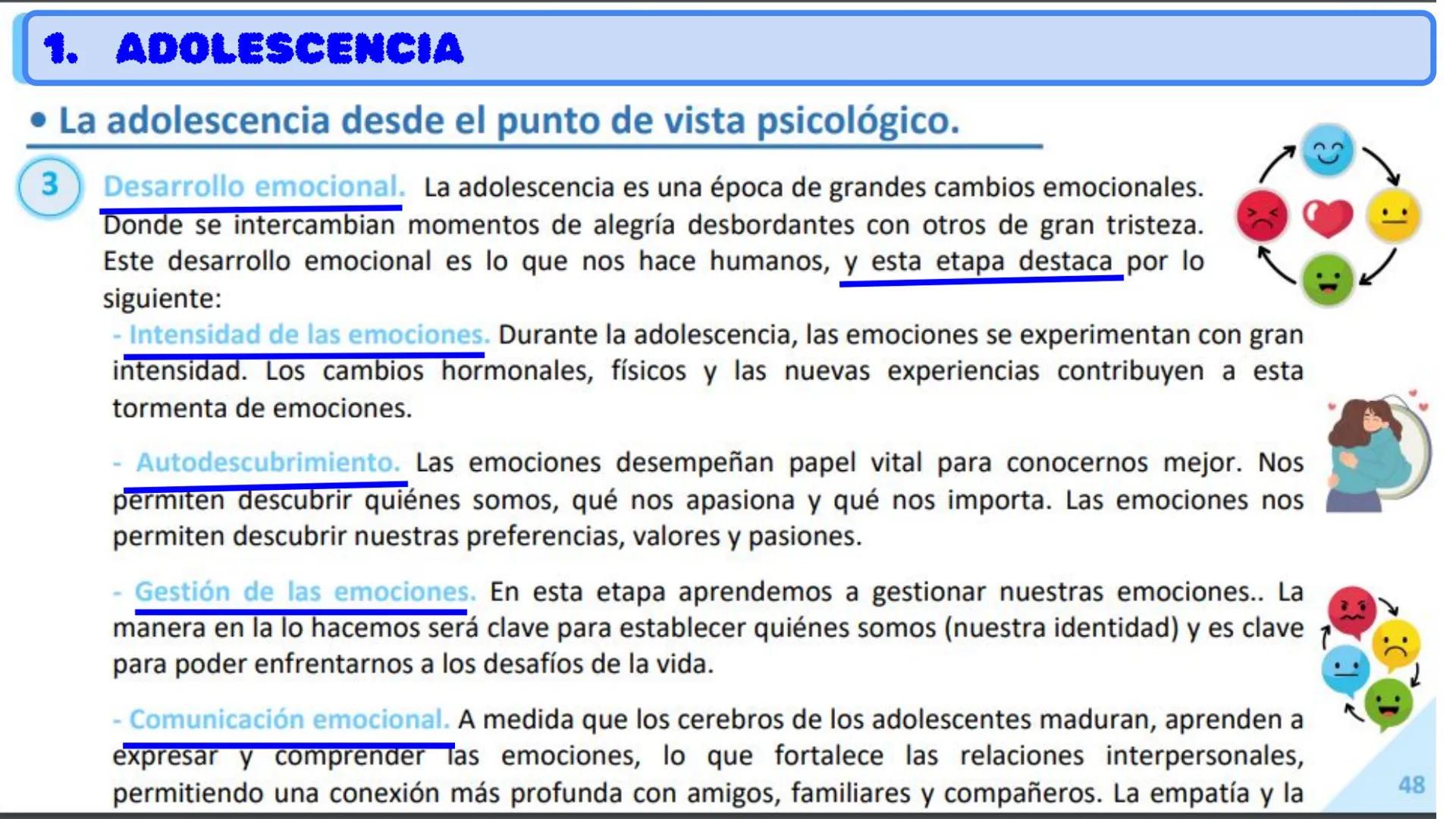 1. ADOLESCENCIA

• La adolescencia desde el punto de vista psicológico.

3 Desarrollo emocional. La adolescencia es una época de grandes cambios emocionales. Donde se intercambian momentos de alegría desbordantes con otros de gran tristeza. Este desarrollo emocional es lo que nos hace humanos, y esta etapa destaca por lo siguiente:

- Intensidad de las emociones. Durante la adolescencia, las emociones se experimentan con gran intensidad. Los cambios hormonales, físicos y las nuevas experiencias contribuyen a esta tormenta de emociones.

- Autodescubrimiento. Las emociones desempeñan papel vital para conocernos mejor. Nos permiten descubrir quiénes somos, qué nos apasiona y qué nos importa. Las emociones nos permiten descubrir nuestras preferencias, valores y pasiones.

- Gestión de las emociones. En esta etapa aprendemos a gestionar nuestras emociones.. La manera en la lo hacemos será clave para establecer quiénes somos (nuestra identidad) y es clave para poder enfrentarnos a los desafíos de la vida.

- Comunicación emocional. A medida que los cerebros de los adolescentes maduran, aprenden a expresar y comprender las emociones, lo que fortalece las relaciones interpersonales, permitiendo una conexión más profunda con amigos, familiares y compañeros. La empatía y la

48